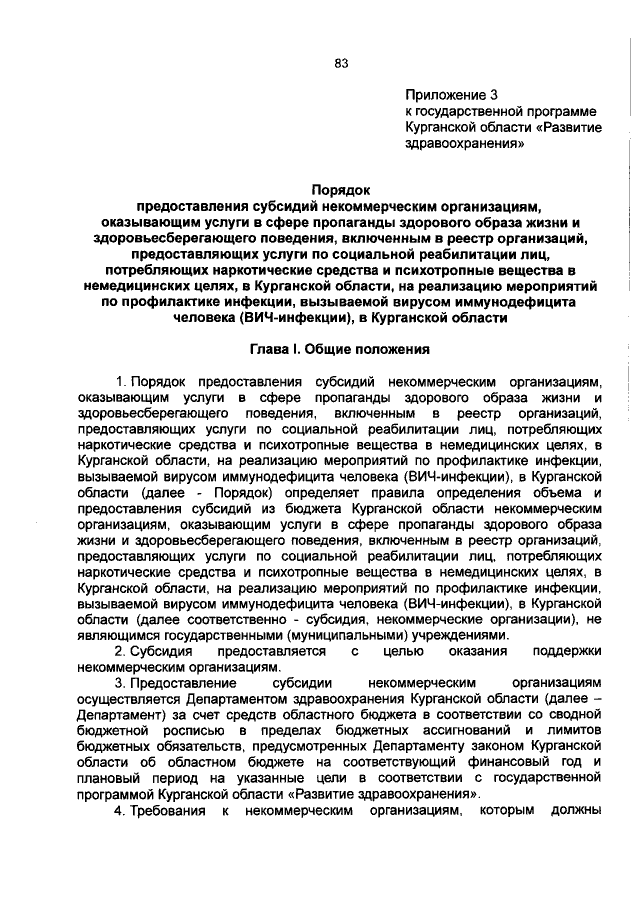 83

Приложение 3
к государственной программе Курганской области «Развитие здравоохранения»

Порядок
предоставления субсидий некоммерческим организациям, оказывающим услуги в сфере пропаганды здорового образа жизни и здоровьесберегающего поведения, включенным в реестр организаций, предоставляющих услуги по социальной реабилитации лиц, потребляющих наркотические средства и психотропные вещества в немедицинских целях, в Курганской области, на реализацию мероприятий по профилактике инфекции, вызываемой вирусом иммунодефицита человека (ВИЧ-инфекции), в Курганской области

Глава I. Общие положения

1. Порядок предоставления субсидий некоммерческим организациям, оказывающим услуги в сфере пропаганды здорового образа жизни и здоровьесберегающего поведения, включенным в реестр организаций, предоставляющих услуги по социальной реабилитации лиц, потребляющих наркотические средства и психотропные вещества в немедицинских целях, в Курганской области, на реализацию мероприятий по профилактике инфекции, вызываемой вирусом иммунодефицита человека (ВИЧ-инфекции), в Курганской области (далее - Порядок) определяет правила определения объема и предоставления субсидий из бюджета Курганской области некоммерческим организациям, оказывающим услуги в сфере пропаганды здорового образа жизни и здоровьесберегающего поведения, включенным в реестр организаций, предоставляющих услуги по социальной реабилитации лиц, потребляющих наркотические средства и психотропные вещества в немедицинских целях, в Курганской области, на реализацию мероприятий по профилактике инфекции, вызываемой вирусом иммунодефицита человека (ВИЧ-инфекции), в Курганской области (далее соответственно - субсидия, некоммерческие организации), не являющимся государственными (муниципальными) учреждениями.

2. Субсидия предоставляется с целью оказания поддержки некоммерческим организациям.

3. Предоставление субсидии некоммерческим организациям осуществляется Департаментом здравоохранения Курганской области (далее – Департамент) за счет средств областного бюджета в соответствии со сводной бюджетной росписью в пределах бюджетных ассигнований и лимитов бюджетных обязательств, предусмотренных Департаменту законом Курганской области об областном бюджете на соответствующий финансовый год и плановый период на указанные цели в соответствии с государственной программой Курганской области «Развитие здравоохранения».

4. Требования к некоммерческим организациям, которым должны